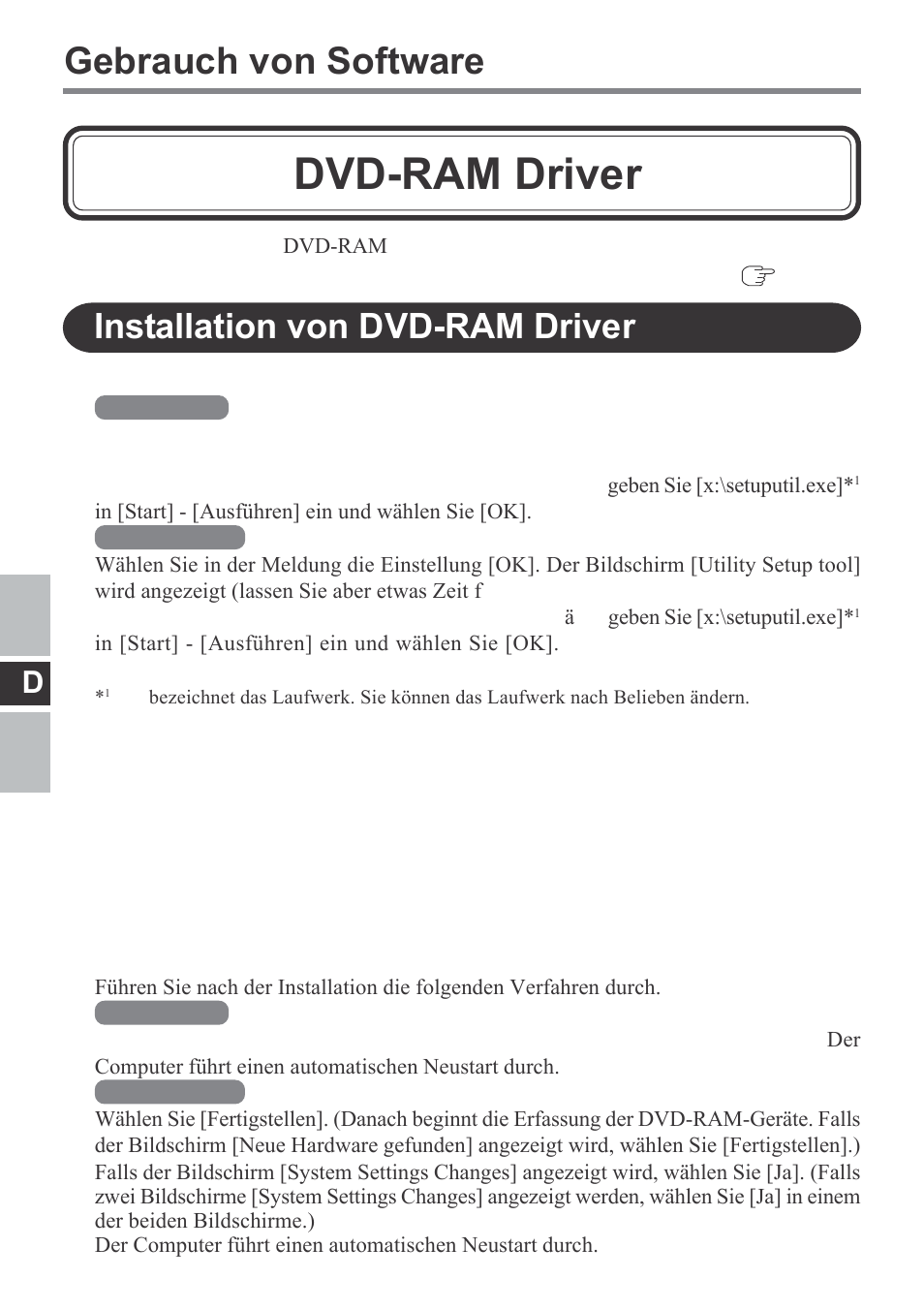 Gebrauch von Software

DVD-RAM Driver

DVD-RAM

Installation von DVD-RAM Driver

geben Sie [x:\setuputil.exe]*$^1$ in [Start] - [Ausführen] ein und wählen Sie [OK].

Wählen Sie in der Meldung die Einstellung [OK]. Der Bildschirm [Utility Setup tool] wird angezeigt (lassen Sie aber etwas Zeit f

ä geben Sie [x:\setuputil.exe]*$^1$ in [Start] - [Ausführen] ein und wählen Sie [OK].

D

*$^1$ bezeichnet das Laufwerk. Sie können das Laufwerk nach Belieben ändern.

Führen Sie nach der Installation die folgenden Verfahren durch.

Der Computer führt einen automatischen Neustart durch.

Wählen Sie [Fertigstellen]. (Danach beginnt die Erfassung der DVD-RAM-Geräte. Falls der Bildschirm [Neue Hardware gefunden] angezeigt wird, wählen Sie [Fertigstellen].)
Falls der Bildschirm [System Settings Changes] angezeigt wird, wählen Sie [Ja]. (Falls zwei Bildschirme [System Settings Changes] angezeigt werden, wählen Sie [Ja] in einem der beiden Bildschirme.)
Der Computer führt einen automatischen Neustart durch.